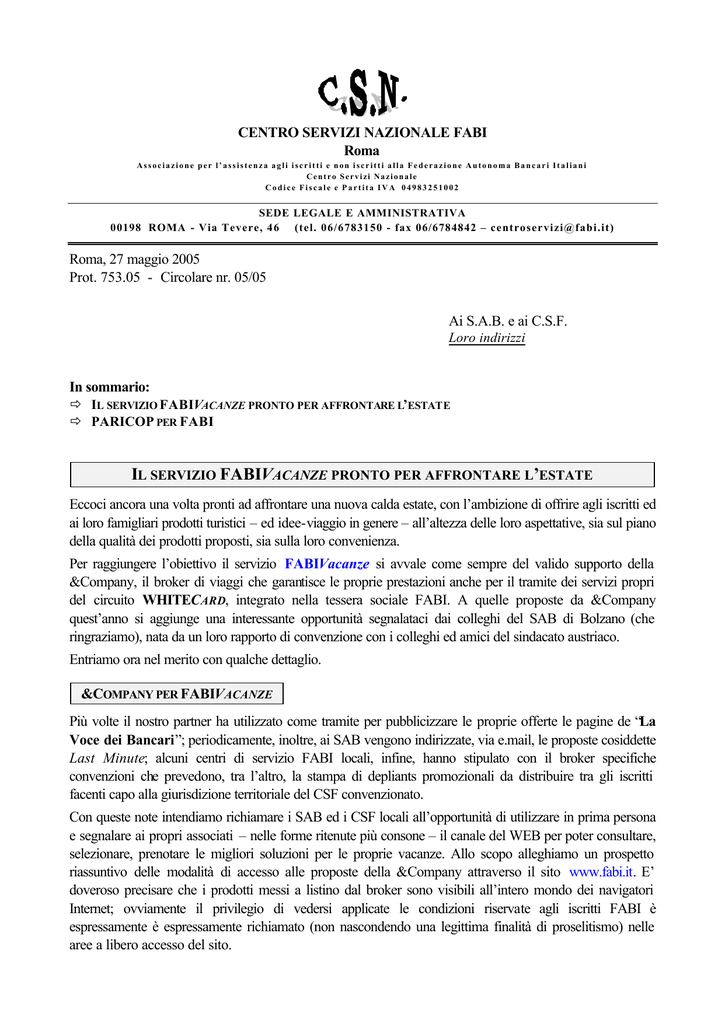 C.S.N.

CENTRO SERVIZI NAZIONALE FABI
Roma
Associazione per l'assistenza agli iscritti e non iscritti alla Federazione Autonoma Bancari Italiani
Centro Servizi Nazionale
Codice Fiscale e Partita IVA 04983251002

SEDE LEGALE E AMMINISTRATIVA
00198 ROMA - Via Tevere, 46 (tel. 06/6783150 - fax 06/6784842 – centroservizi@fabi.it)

Roma, 27 maggio 2005
Prot. 753.05 - Circolare nr. 05/05

Ai S.A.B. e ai C.S.F.
Loro indirizzi

In sommario:
⇨ IL SERVIZIO FABIVACANZE PRONTO PER AFFRONTARE L'ESTATE
⇨ PARICOP PER FABI

IL SERVIZIO FABIVACANZE PRONTO PER AFFRONTARE L'ESTATE

Eccoci ancora una volta pronti ad affrontare una nuova calda estate, con l'ambizione di offrire agli iscritti ed ai loro famigliari prodotti turistici – ed idee-viaggio in genere – all'altezza delle loro aspettative, sia sul piano della qualità dei prodotti proposti, sia sulla loro convenienza.

Per raggiungere l'obiettivo il servizio FABIVacanze si avvale come sempre del valido supporto della &Company, il broker di viaggi che garantisce le proprie prestazioni anche per il tramite dei servizi propri del circuito WHITECARD, integrato nella tessera sociale FABI. A quelle proposte da &Company quest'anno si aggiunge una interessante opportunità segnalataci dai colleghi del SAB di Bolzano (che ringraziamo), nata da un loro rapporto di convenzione con i colleghi ed amici del sindacato austriaco.

Entriamo ora nel merito con qualche dettaglio.

&COMPANY PER FABIVACANZE

Più volte il nostro partner ha utilizzato come tramite per pubblicizzare le proprie offerte le pagine de "La Voce dei Bancari"; periodicamente, inoltre, ai SAB vengono indirizzate, via e.mail, le proposte cosiddette Last Minute; alcuni centri di servizio FABI locali, infine, hanno stipulato con il broker specifiche convenzioni che prevedono, tra l'altro, la stampa di depliants promozionali da distribuire tra gli iscritti facenti capo alla giurisdizione territoriale del CSF convenzionato.

Con queste note intendiamo richiamare i SAB ed i CSF locali all'opportunità di utilizzare in prima persona e segnalare ai propri associati – nelle forme ritenute più consone – il canale del WEB per poter consultare, selezionare, prenotare le migliori soluzioni per le proprie vacanze. Allo scopo alleghiamo un prospetto riassuntivo delle modalità di accesso alle proposte della &Company attraverso il sito www.fabi.it. E' doveroso precisare che i prodotti messi a listino dal broker sono visibili all'intero mondo dei navigatori Internet; ovviamente il privilegio di vedersi applicate le condizioni riservate agli iscritti FABI è espressamente è espressamente richiamato (non nascondendo una legittima finalità di proselitismo) nelle aree a libero accesso del sito.